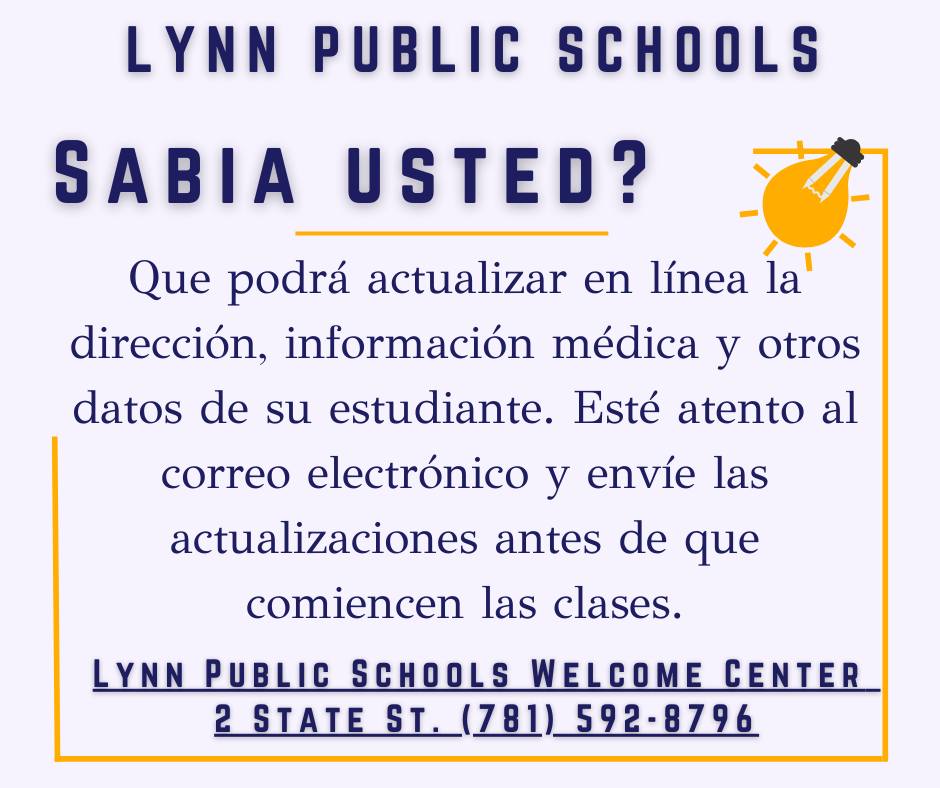 LYNN PUBLIC SCHOOLS

SABIA USTED?

Que podrá actualizar en línea la dirección, información médica y otros datos de su estudiante. Esté atento al correo electrónico y envíe las actualizaciones antes de que comiencen las clases.

LYNN PUBLIC SCHOOLS WELCOME CENTER
2 STATE ST. (781) 592-8796